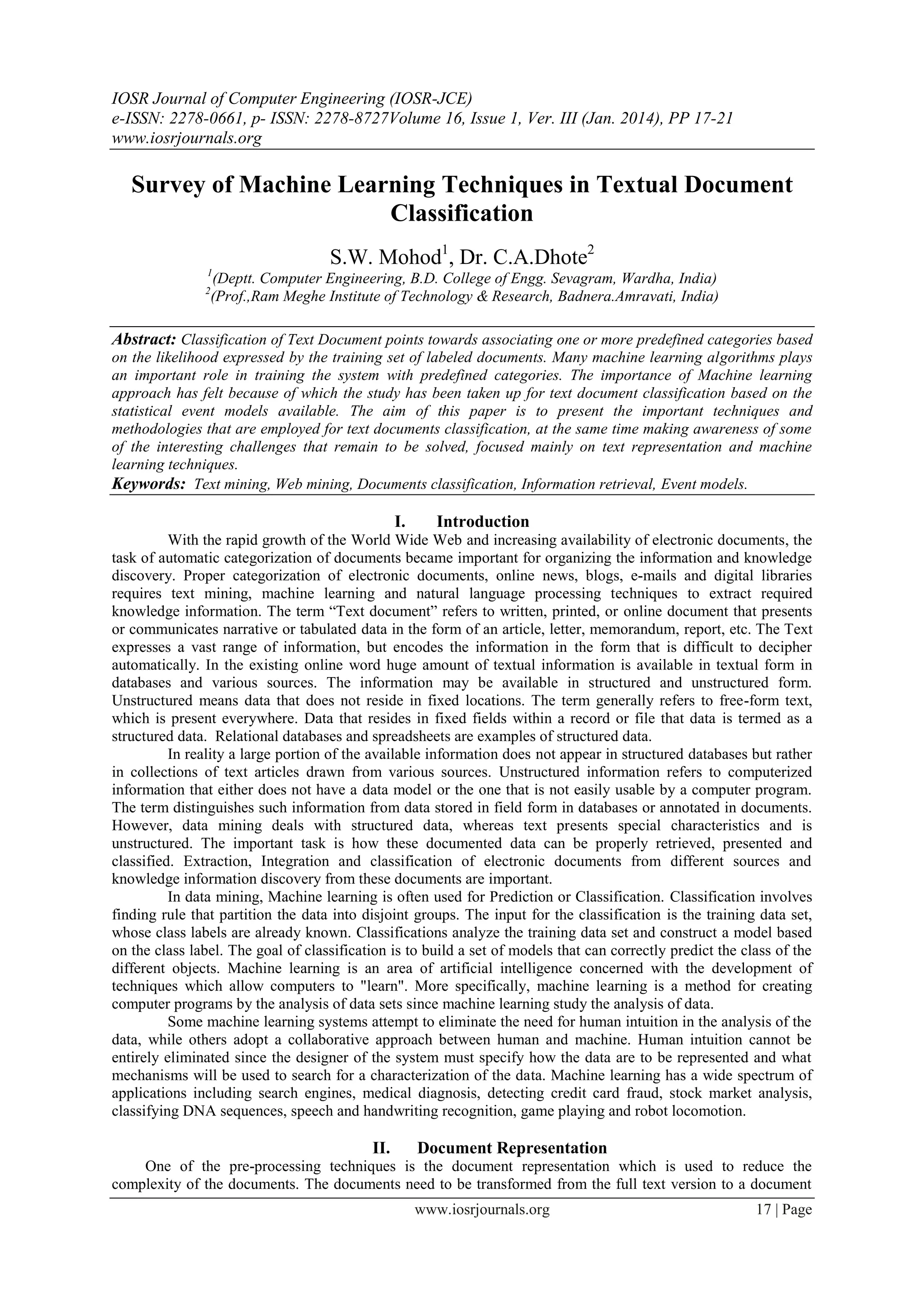 IOSR Journal of Computer Engineering (IOSR-JCE)
e-ISSN: 2278-0661, p- ISSN: 2278-8727Volume 16, Issue 1, Ver. III (Jan. 2014), PP 17-21
www.iosrjournals.org

Survey of Machine Learning Techniques in Textual Document Classification

S.W. Mohod$^1$, Dr. C.A.Dhote$^2$
$^1$(Deptt. Computer Engineering, B.D. College of Engg. Sevagram, Wardha, India)
$^2$(Prof.,Ram Meghe Institute of Technology & Research, Badnera.Amravati, India)

Abstract: Classification of Text Document points towards associating one or more predefined categories based on the likelihood expressed by the training set of labeled documents. Many machine learning algorithms plays an important role in training the system with predefined categories. The importance of Machine learning approach has felt because of which the study has been taken up for text document classification based on the statistical event models available. The aim of this paper is to present the important techniques and methodologies that are employed for text documents classification, at the same time making awareness of some of the interesting challenges that remain to be solved, focused mainly on text representation and machine learning techniques.
Keywords: Text mining, Web mining, Documents classification, Information retrieval, Event models.

I. Introduction
With the rapid growth of the World Wide Web and increasing availability of electronic documents, the task of automatic categorization of documents became important for organizing the information and knowledge discovery. Proper categorization of electronic documents, online news, blogs, e-mails and digital libraries requires text mining, machine learning and natural language processing techniques to extract required knowledge information. The term “Text document” refers to written, printed, or online document that presents or communicates narrative or tabulated data in the form of an article, letter, memorandum, report, etc. The Text expresses a vast range of information, but encodes the information in the form that is difficult to decipher automatically. In the existing online word huge amount of textual information is available in textual form in databases and various sources. The information may be available in structured and unstructured form. Unstructured means data that does not reside in fixed locations. The term generally refers to free-form text, which is present everywhere. Data that resides in fixed fields within a record or file that data is termed as a structured data. Relational databases and spreadsheets are examples of structured data.
In reality a large portion of the available information does not appear in structured databases but rather in collections of text articles drawn from various sources. Unstructured information refers to computerized information that either does not have a data model or the one that is not easily usable by a computer program. The term distinguishes such information from data stored in field form in databases or annotated in documents. However, data mining deals with structured data, whereas text presents special characteristics and is unstructured. The important task is how these documented data can be properly retrieved, presented and classified. Extraction, Integration and classification of electronic documents from different sources and knowledge information discovery from these documents are important.
In data mining, Machine learning is often used for Prediction or Classification. Classification involves finding rule that partition the data into disjoint groups. The input for the classification is the training data set, whose class labels are already known. Classifications analyze the training data set and construct a model based on the class label. The goal of classification is to build a set of models that can correctly predict the class of the different objects. Machine learning is an area of artificial intelligence concerned with the development of techniques which allow computers to "learn". More specifically, machine learning is a method for creating computer programs by the analysis of data sets since machine learning study the analysis of data.
Some machine learning systems attempt to eliminate the need for human intuition in the analysis of the data, while others adopt a collaborative approach between human and machine. Human intuition cannot be entirely eliminated since the designer of the system must specify how the data are to be represented and what mechanisms will be used to search for a characterization of the data. Machine learning has a wide spectrum of applications including search engines, medical diagnosis, detecting credit card fraud, stock market analysis, classifying DNA sequences, speech and handwriting recognition, game playing and robot locomotion.

II. Document Representation
One of the pre-processing techniques is the document representation which is used to reduce the complexity of the documents. The documents need to be transformed from the full text version to a document

www.iosrjournals.org 17 | Page